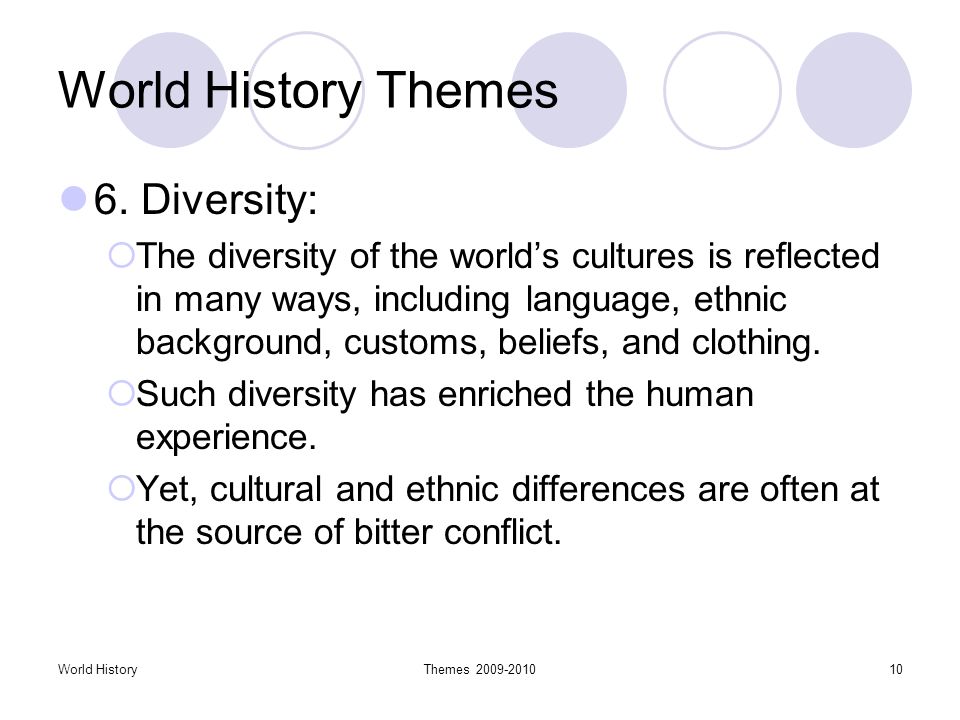 World History Themes

6. Diversity:

The diversity of the world’s cultures is reflected in many ways, including language, ethnic background, customs, beliefs, and clothing.

Such diversity has enriched the human experience.

Yet, cultural and ethnic differences are often at the source of bitter conflict.

World History

Themes 2009-2010

10